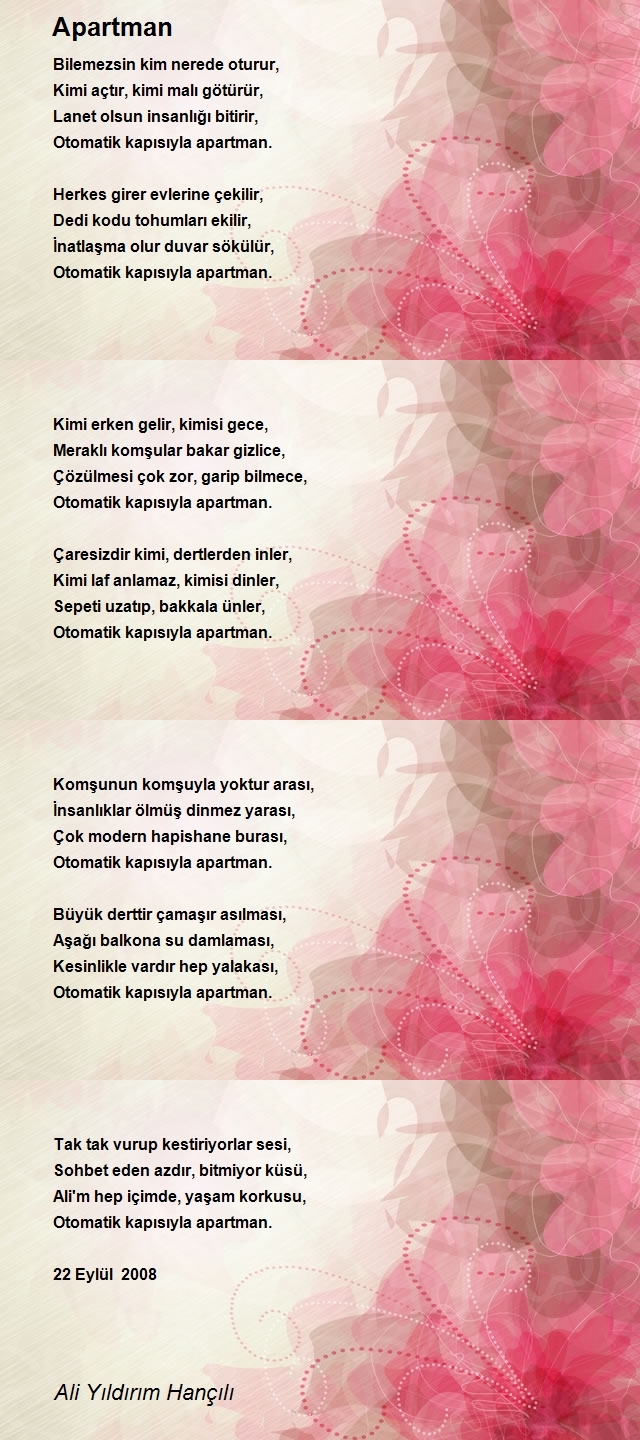 Apartman

Bilemezsin kim nerede oturur,
Kimi açtır, kimi malı götürür,
Lanet olsun insanlığı bitirir,
Otomatik kapısıyla apartman.

Herkes girer evlerine çekilir,
Dedi kodu tohumları ekilir,
İnatlaşma olur duvar sökülür,
Otomatik kapısıyla apartman.

Kimi erken gelir, kimisi gece,
Meraklı komşular bakar gizlice,
Çözülmesi çok zor, garip bilmece,
Otomatik kapısıyla apartman.

Çaresizdir kimi, dertlerden inler,
Kimi laf anlamaz, kimisi dinler,
Sepeti uzatıp, bakkala ünler,
Otomatik kapısıyla apartman.

Komşunun komşuyla yoktur arası,
İnsanlıklar ölmüş dinmez yarası,
Çok modern hapishane burası,
Otomatik kapısıyla apartman.

Büyük derttir çamaşır asılması,
Aşağı balkona su damlaması,
Kesinlikle vardır hep yalakası,
Otomatik kapısıyla apartman.

Tak tak vurup kestiriyorlar sesi,
Sohbet eden azdır, bitmiyor küsü,
Ali'm hep içimde, yaşam korkusu,
Otomatik kapısıyla apartman.

22 Eylül 2008

Ali Yıldırım Hançılı